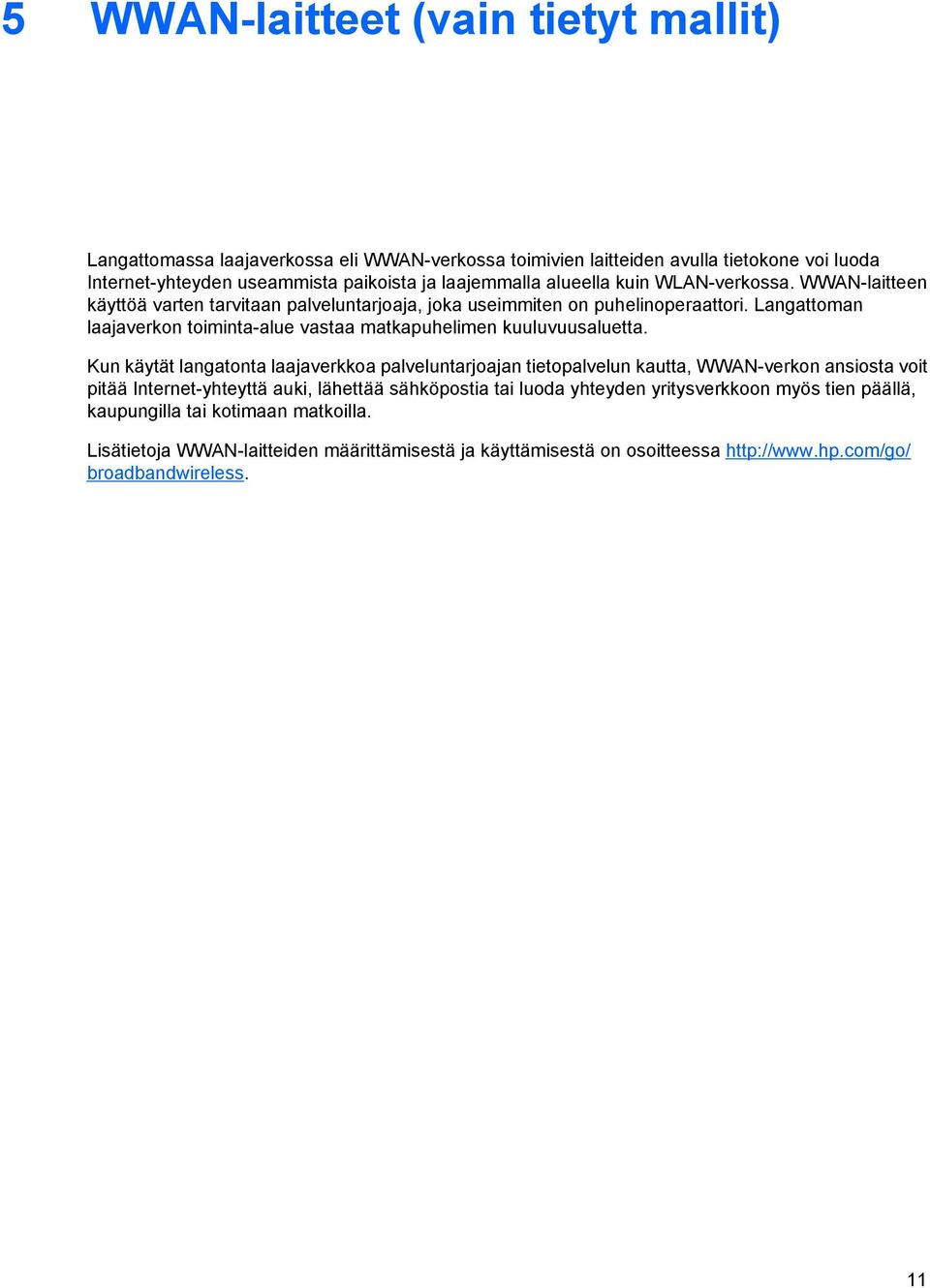 5 WWAN-laitteet (vain tietyt mallit)

Langattomassa laajaverkossa eli WWAN-verkossa toimivien laitteiden avulla tietokone voi luoda Internet-yhteyden useammista paikoista ja laajemmalla alueella kuin WLAN-verkossa. WWAN-laitteen käyttöä varten tarvitaan palveluntarjoaja, joka useimmiten on puhelinoperaattori. Langattoman laajaverkon toiminta-alue vastaa matkapuhelimen kuuluvuusaluetta.

Kun käytät langatonta laajaverkkoa palveluntarjoajan tietopalvelun kautta, WWAN-verkon ansiosta voit pitää Internet-yhteyttä auki, lähettää sähköpostia tai luoda yhteyden yritysverkkoon myös tien päällä, kaupungilla tai kotimaan matkoilla.

Lisätietoja WWAN-laitteiden määrittämisestä ja käyttämisestä on osoitteessa http://www.hp.com/go/broadbandwireless.

11